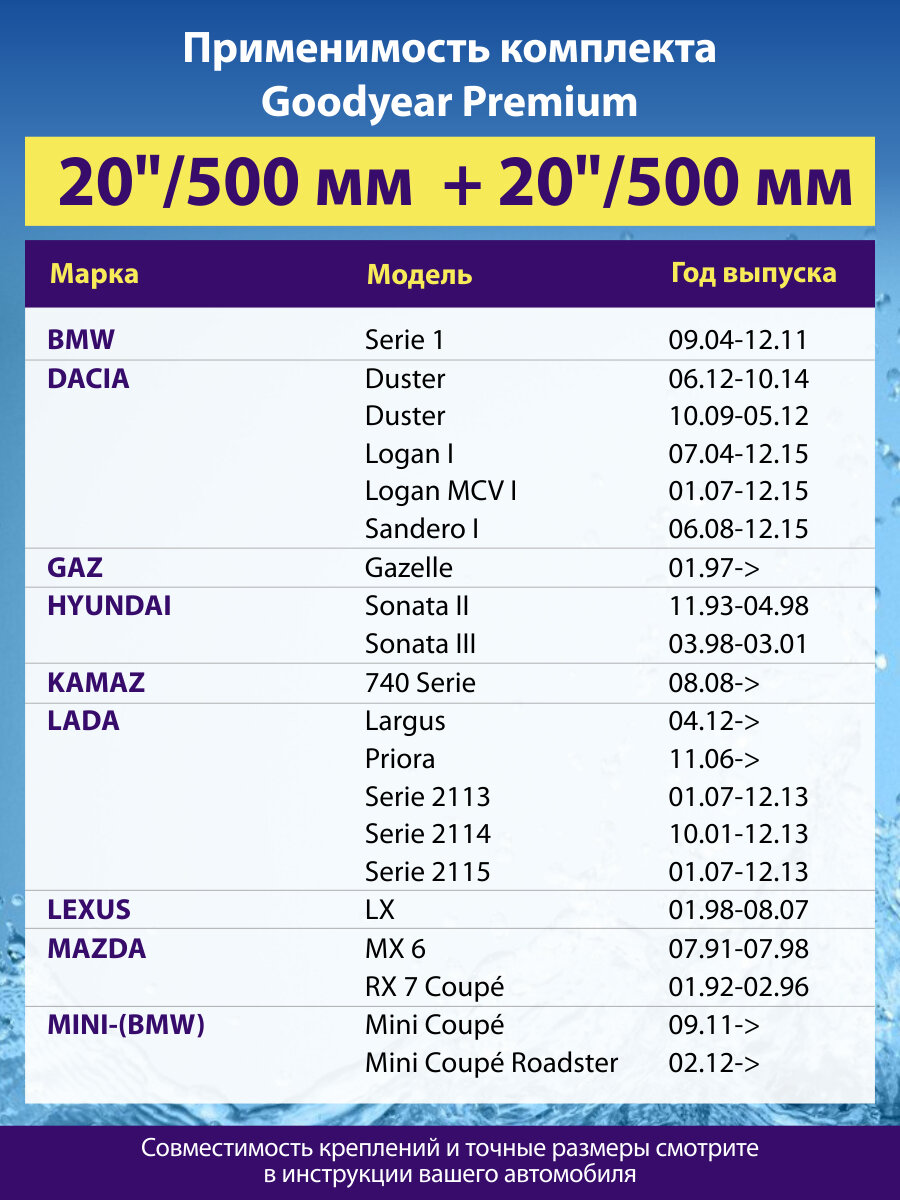 Применимость комплекта
Goodyear Premium

20"/500 мм + 20"/500 мм

| Марка | Модель | Год выпуска |
|---|---|---|
| BMW | Serie 1 | 09.04-12.11 |
| DACIA | Duster | 06.12-10.14 |
| | Duster | 10.09-05.12 |
| | Logan I | 07.04-12.15 |
| | Logan MCV I | 01.07-12.15 |
| | Sandero I | 06.08-12.15 |
| GAZ | Gazelle | 01.97-> |
| HYUNDAI | Sonata II | 11.93-04.98 |
| | Sonata III | 03.98-03.01 |
| KAMAZ | 740 Serie | 08.08-> |
| LADA | Largus | 04.12-> |
| | Priora | 11.06-> |
| | Serie 2113 | 01.07-12.13 |
| | Serie 2114 | 10.01-12.13 |
| | Serie 2115 | 01.07-12.13 |
| LEXUS | LX | 01.98-08.07 |
| MAZDA | MX 6 | 07.91-07.98 |
| | RX 7 Coupé | 01.92-02.96 |
| MINI-(BMW) | Mini Coupé | 09.11-> |
| | Mini Coupé Roadster | 02.12-> |

Совместимость креплений и точные размеры смотрите в инструкции вашего автомобиля